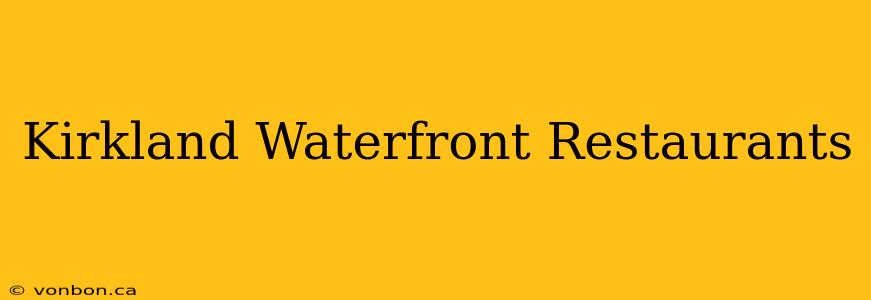 Kirkland Waterfront Restaurants

© vonbon.ca